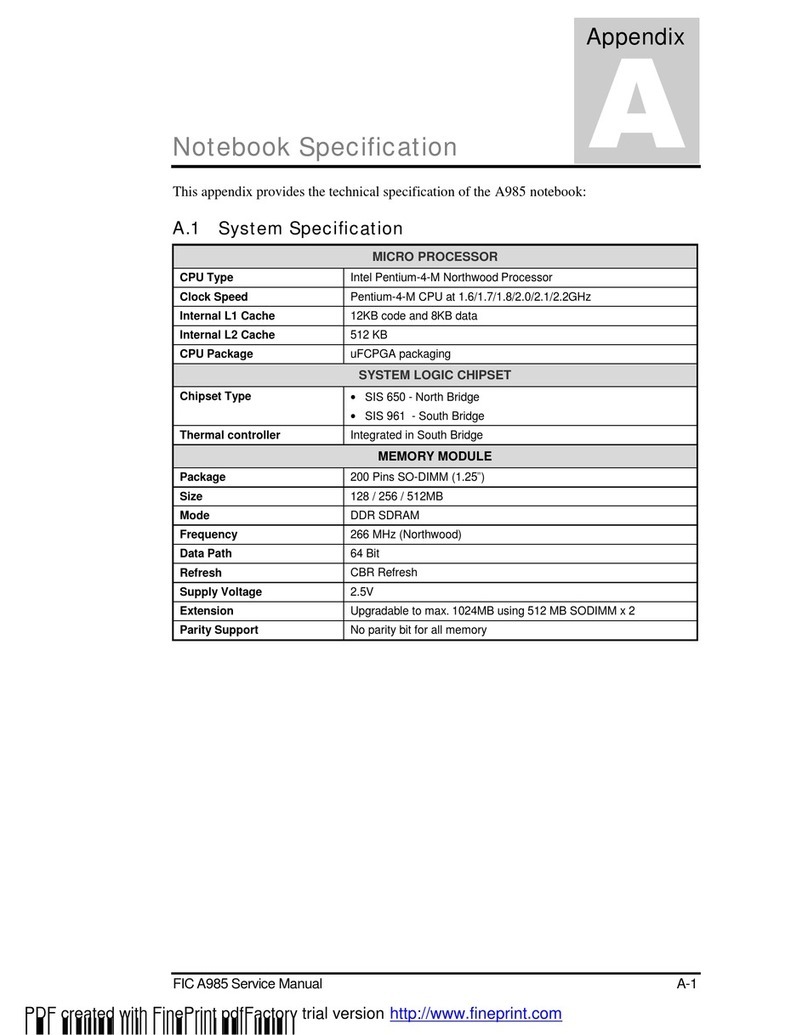 Appendix
A

Notebook Specification

This appendix provides the technical specification of the A985 notebook:

A.1 System Specification

| MICRO PROCESSOR | |
|---|---|
| CPU Type | Intel Pentium-4-M Northwood Processor |
| Clock Speed | Pentium-4-M CPU at 1.6/1.7/1.8/2.0/2.1/2.2GHz |
| Internal L1 Cache | 12KB code and 8KB data |
| Internal L2 Cache | 512 KB |
| CPU Package | uFCPGA packaging |
| SYSTEM LOGIC CHIPSET | |
| Chipset Type | • SIS 650 - North Bridge • SIS 961 - South Bridge |
| Thermal controller | Integrated in South Bridge |
| MEMORY MODULE | |
| Package | 200 Pins SO-DIMM (1.25") |
| Size | 128 / 256 / 512MB |
| Mode | DDR SDRAM |
| Frequency | 266 MHz (Northwood) |
| Data Path | 64 Bit |
| Refresh | CBR Refresh |
| Supply Voltage | 2.5V |
| Extension | Upgradable to max. 1024MB using 512 MB SODIMM x 2 |
| Parity Support | No parity bit for all memory |

FIC A985 Service Manual A-1

PDF created with FinePrint pdfFactory trial version http://www.fineprint.com